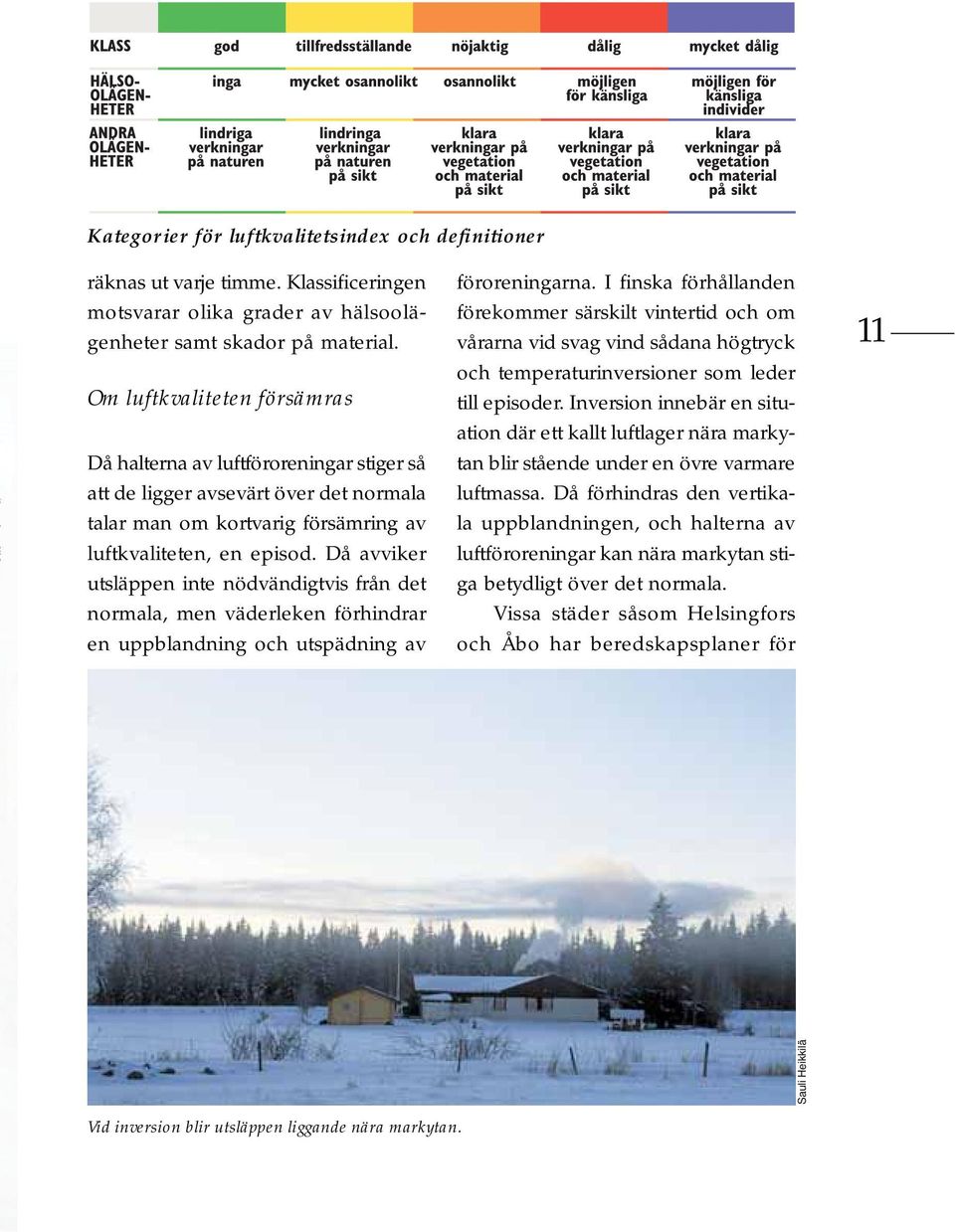 | KLASS | god | tillfredsställande | nöjaktig | dålig | mycket dålig |
|---|---|---|---|---|---|
| HÄLSO-OLÄGEN-HETER | inga | mycket osannolikt | osannolikt | möjligen för känsliga | möjligen för känsliga individer |
| ANDRA OLÄGEN-HETER | lindriga verkningar på naturen | lindringa verkningar på naturen på sikt | klara verkningar på vegetation och material på sikt | klara verkningar på vegetation och material på sikt | klara verkningar på vegetation och material på sikt |

Kategorier för luftkvalitetsindex och definitioner

räknas ut varje timme. Klassificeringen motsvarar olika grader av hälsoolägenheter samt skador på material.

Om luftkvaliteten försämras

Då halterna av luftföroreningar stiger så att de ligger avsevärt över det normala talar man om kortvarig försämring av luftkvaliteten, en episod. Då avviker utsläppen inte nödvändigtvis från det normala, men väderleken förhindrar en uppblandning och utspädning av

föroreningarna. I finska förhållanden förekommer särskilt vintertid och om vårarna vid svag vind sådana högtryck och temperaturinversioner som leder till episoder. Inversion innebär en situation där ett kallt luftlager nära markytan blir stående under en övre varmare luftmassa. Då förhindras den vertikala uppblandningen, och halterna av luftföroreningar kan nära markytan stiga betydligt över det normala.

Vissa städer såsom Helsingfors och Åbo har beredskapsplaner för

11

Sauli Heikkilä

Vid inversion blir utsläppen liggande nära markytan.